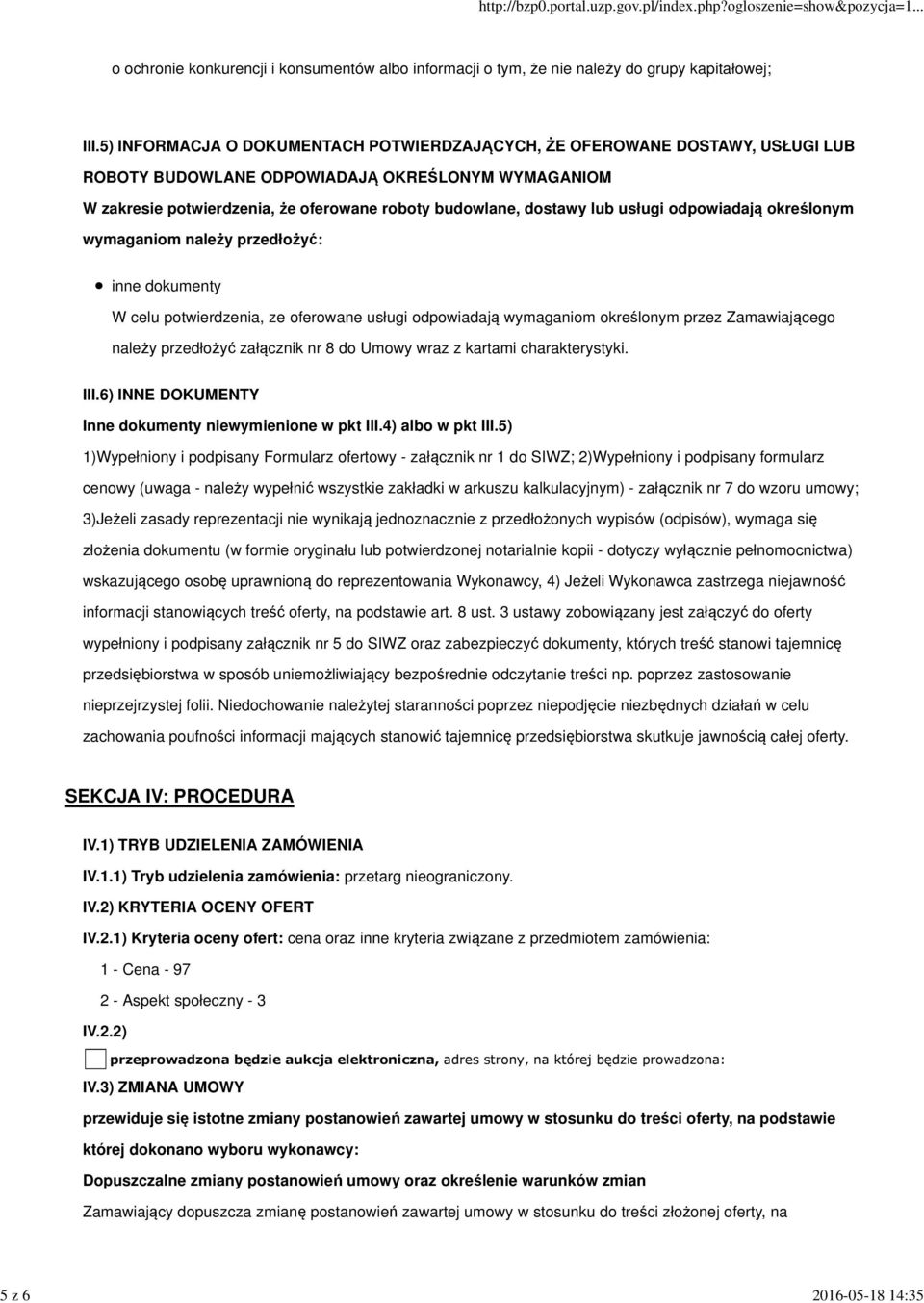 http://bzp0.portal.uzp.gov.pl/index.php?ogloszenie=show&pozycja=1...

o ochronie konkurencji i konsumentów albo informacji o tym, że nie należy do grupy kapitałowej;

III.5) INFORMACJA O DOKUMENTACH POTWIERDZAJĄCYCH, ŻE OFEROWANE DOSTAWY, USŁUGI LUB ROBOTY BUDOWLANE ODPOWIADAJĄ OKREŚLONYM WYMAGANIOM

W zakresie potwierdzenia, że oferowane roboty budowlane, dostawy lub usługi odpowiadają określonym wymaganiom należy przedłożyć:

inne dokumenty

W celu potwierdzenia, ze oferowane usługi odpowiadają wymaganiom określonym przez Zamawiającego należy przedłożyć załącznik nr 8 do Umowy wraz z kartami charakterystyki.

III.6) INNE DOKUMENTY

Inne dokumenty niewymienione w pkt III.4) albo w pkt III.5)

1)Wypełniony i podpisany Formularz ofertowy - załącznik nr 1 do SIWZ; 2)Wypełniony i podpisany formularz cenowy (uwaga - należy wypełnić wszystkie zakładki w arkuszu kalkulacyjnym) - załącznik nr 7 do wzoru umowy; 3)Jeżeli zasady reprezentacji nie wynikają jednoznacznie z przedłożonych wypisów (odpisów), wymaga się złożenia dokumentu (w formie oryginału lub potwierdzonej notarialnie kopii - dotyczy wyłącznie pełnomocnictwa) wskazującego osobę uprawnioną do reprezentowania Wykonawcy, 4) Jeżeli Wykonawca zastrzega niejawność informacji stanowiących treść oferty, na podstawie art. 8 ust. 3 ustawy zobowiązany jest załączyć do oferty wypełniony i podpisany załącznik nr 5 do SIWZ oraz zabezpieczyć dokumenty, których treść stanowi tajemnicę przedsiębiorstwa w sposób uniemożliwiający bezpośrednie odczytanie treści np. poprzez zastosowanie nieprzejrzystej folii. Niedochowanie należytej staranności poprzez niepodjęcie niezbędnych działań w celu zachowania poufności informacji mających stanowić tajemnicę przedsiębiorstwa skutkuje jawnością całej oferty.

SEKCJA IV: PROCEDURA

IV.1) TRYB UDZIELENIA ZAMÓWIENIA

IV.1.1) Tryb udzielenia zamówienia: przetarg nieograniczony.

IV.2) KRYTERIA OCENY OFERT

IV.2.1) Kryteria oceny ofert: cena oraz inne kryteria związane z przedmiotem zamówienia:

1 - Cena - 97

2 - Aspekt społeczny - 3

IV.2.2)

przeprowadzona będzie aukcja elektroniczna, adres strony, na której będzie prowadzona:

IV.3) ZMIANA UMOWY

przewiduje się istotne zmiany postanowień zawartej umowy w stosunku do treści oferty, na podstawie której dokonano wyboru wykonawcy:

Dopuszczalne zmiany postanowień umowy oraz określenie warunków zmian

Zamawiający dopuszcza zmianę postanowień zawartej umowy w stosunku do treści złożonej oferty, na

5 z 6

2016-05-18 14:35